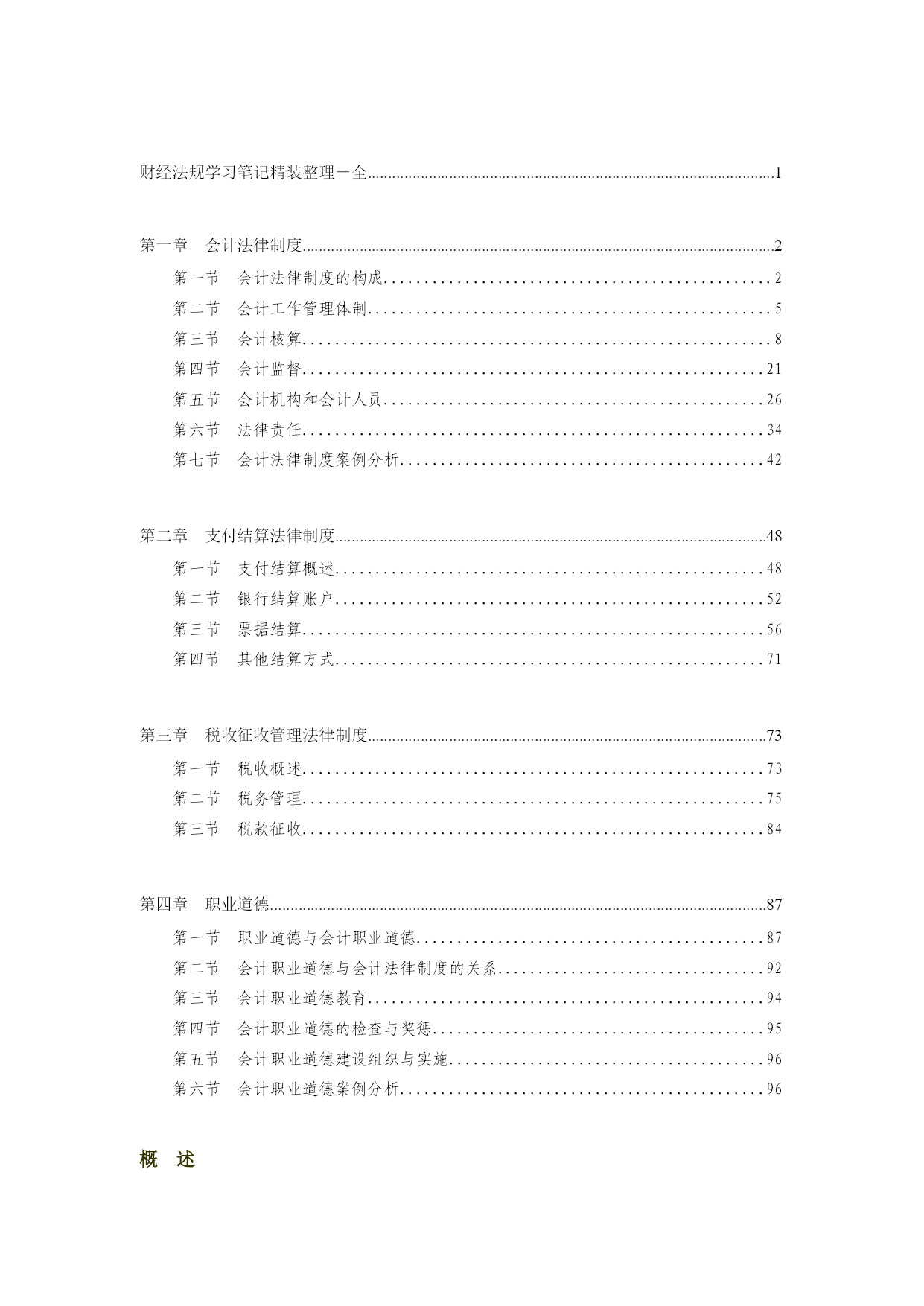 财经法规学习笔记精装整理－全……1

第一章　会计法律制度……2
第一节　会计法律制度的构成……2
第二节　会计工作管理体制……5
第三节　会计核算……8
第四节　会计监督……21
第五节　会计机构和会计人员……26
第六节　法律责任……34
第七节　会计法律制度案例分析……42

第二章　支付结算法律制度……48
第一节　支付结算概述……48
第二节　银行结算账户……52
第三节　票据结算……56
第四节　其他结算方式……71

第三章　税收征收管理法律制度……73
第一节　税收概述……73
第二节　税务管理……75
第三节　税款征收……84

第四章　职业道德……87
第一节　职业道德与会计职业道德……87
第二节　会计职业道德与会计法律制度的关系……92
第三节　会计职业道德教育……94
第四节　会计职业道德的检查与奖惩……95
第五节　会计职业道德建设组织与实施……96
第六节　会计职业道德案例分析……96

概　述